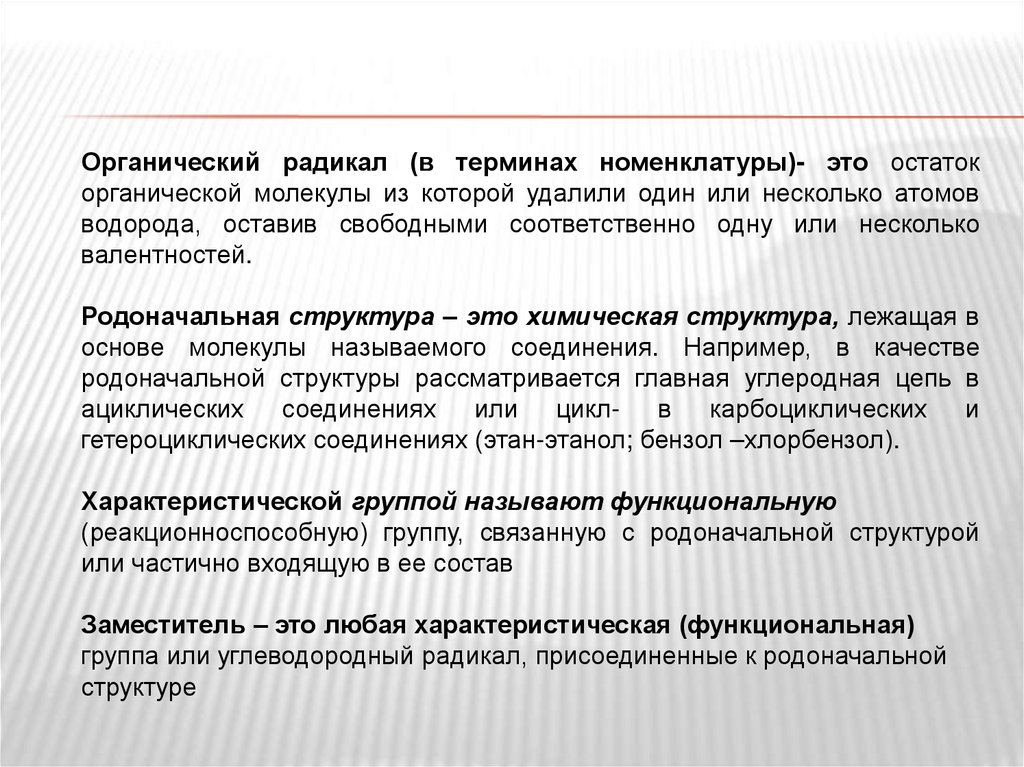 Органический радикал (в терминах номенклатуры)- это остаток органической молекулы из которой удалили один или несколько атомов водорода, оставив свободными соответственно одну или несколько валентностей.

Родоначальная структура – это химическая структура, лежащая в основе молекулы называемого соединения. Например, в качестве родоначальной структуры рассматривается главная углеродная цепь в ациклических соединениях или цикл- в карбоциклических и гетероциклических соединениях (этан-этанол; бензол –хлорбензол).

Характеристической группой называют функциональную (реакционноспособную) группу, связанную с родоначальной структурой или частично входящую в ее состав

Заместитель – это любая характеристическая (функциональная) группа или углеводородный радикал, присоединенные к родоначальной структуре